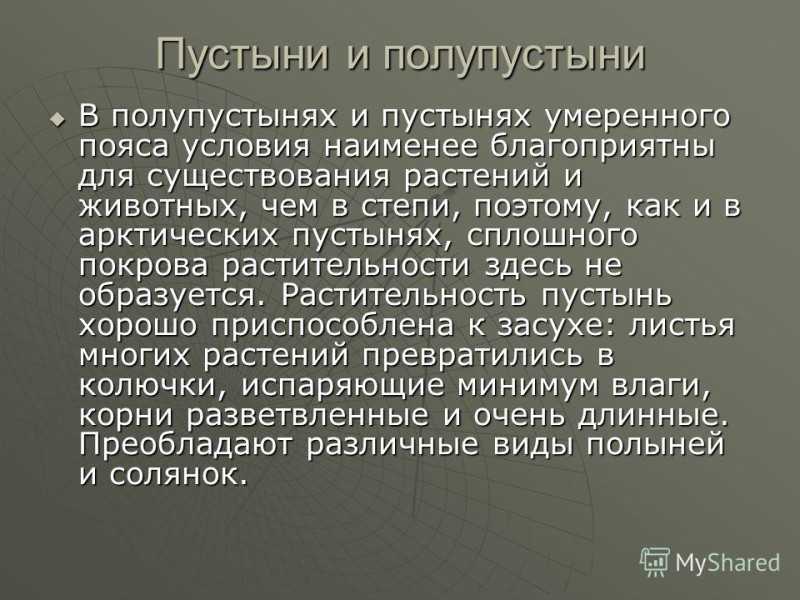 Пустыни и полупустыни

В полупустынях и пустынях умеренного пояса условия наименее благоприятны для существования растений и животных, чем в степи, поэтому, как и в арктических пустынях, сплошного покрова растительности здесь не образуется. Растительность пустынь хорошо приспособлена к засухе: листья многих растений превратились в колючки, испаряющие минимум влаги, корни разветвленные и очень длинные. Преобладают различные виды полыней и солянок.

MyShared